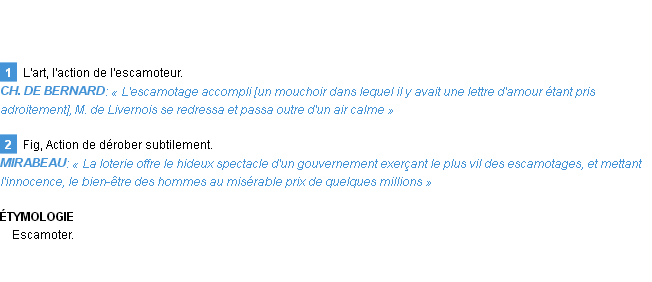 1 L'art, l'action de l'escamoteur.
CH. DE BERNARD: « L'escamotage accompli [un mouchoir dans lequel il y avait une lettre d'amour étant pris adroitement], M. de Livernois se redressa et passa outre d'un air calme »

2 Fig, Action de dérober subtilement.
MIRABEAU: « La loterie offre le hideux spectacle d'un gouvernement exerçant le plus vil des escamotages, et mettant l'innocence, le bien-être des hommes au misérable prix de quelques millions »

ÉTYMOLOGIE
Escamoter.